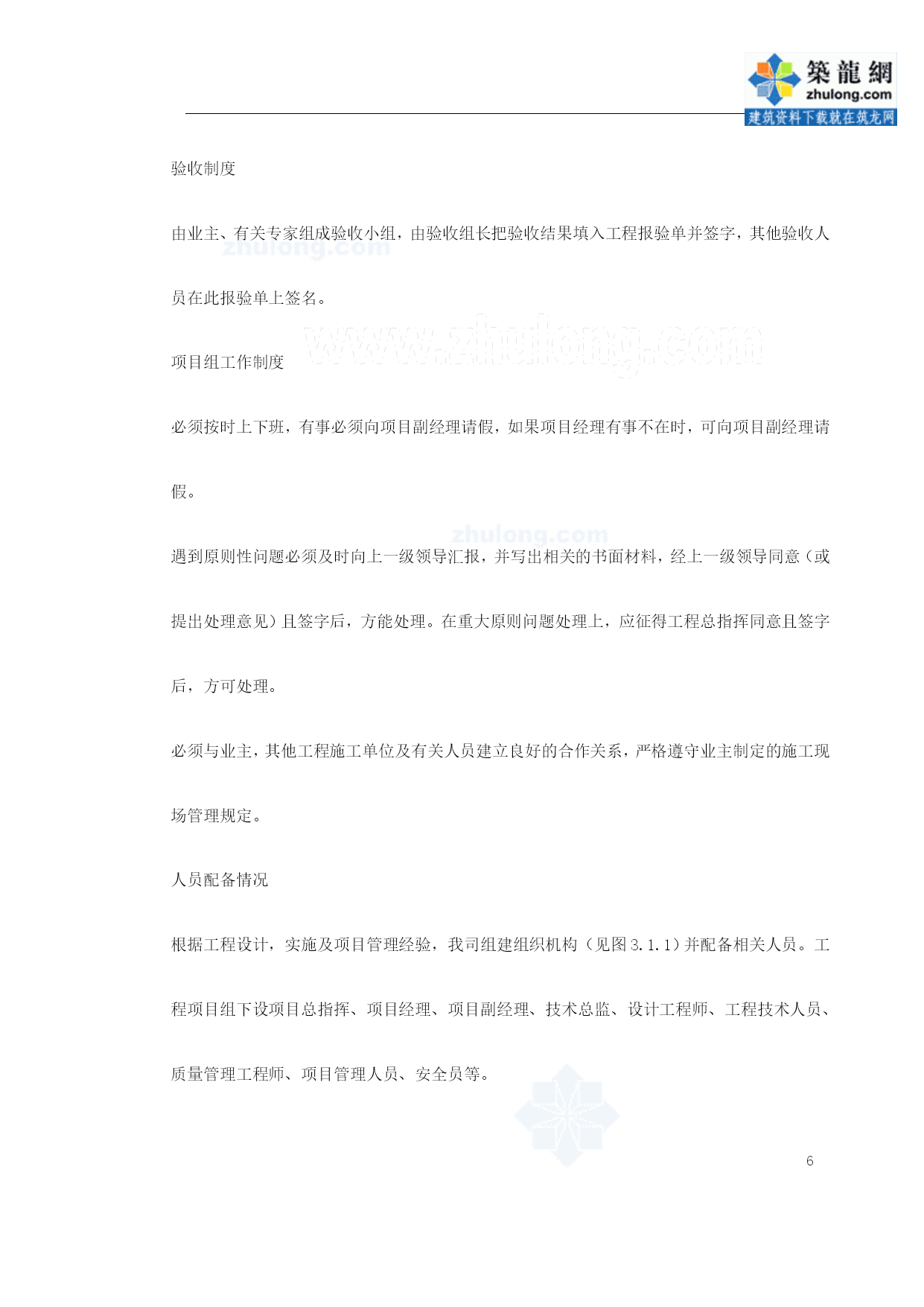 築龍網
zhulong.com
建筑资料下载就在筑龙网

验收制度

由业主、有关专家组成验收小组，由验收组长把验收结果填入工程报验单并签字，其他验收人员在此报验单上签名。

zhulong.com

www.zhulong.com

项目组工作制度

必须按时上下班，有事必须向项目副经理请假，如果项目经理有事不在时，可向项目副经理请假。

zhulong.com

遇到原则性问题必须及时向上一级领导汇报，并写出相关的书面材料，经上一级领导同意（或提出处理意见）且签字后，方能处理。在重大原则问题处理上，应征得工程总指挥同意且签字后，方可处理。

必须与业主，其他工程施工单位及有关人员建立良好的合作关系，严格遵守业主制定的施工现场管理规定。

人员配备情况

根据工程设计，实施及项目管理经验，我司组建组织机构（见图 3.1.1）并配备相关人员。工程项目组下设项目总指挥、项目经理、项目副经理、技术总监、设计工程师、工程技术人员、质量管理工程师、项目管理人员、安全员等。

6